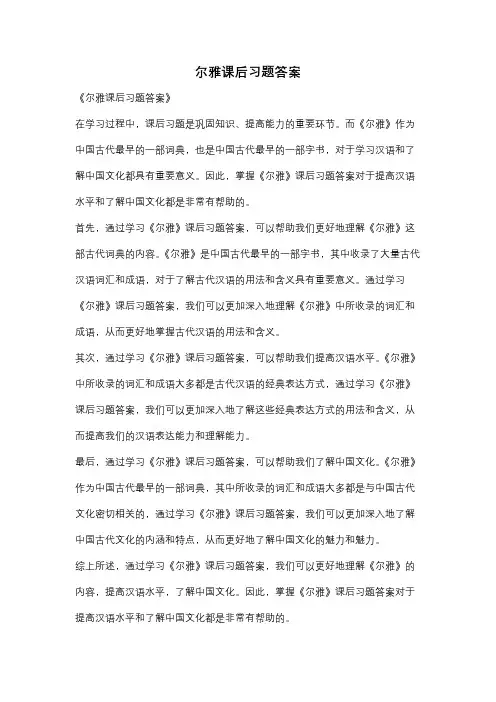 尔雅课后习题答案

《尔雅课后习题答案》

在学习过程中，课后习题是巩固知识、提高能力的重要环节。而《尔雅》作为中国古代最早的一部词典，也是中国古代最早的一部字书，对于学习汉语和了解中国文化都具有重要意义。因此，掌握《尔雅》课后习题答案对于提高汉语水平和了解中国文化都是非常有帮助的。

首先，通过学习《尔雅》课后习题答案，可以帮助我们更好地理解《尔雅》这部古代词典的内容。《尔雅》是中国古代最早的一部字书，其中收录了大量古代汉语词汇和成语，对于了解古代汉语的用法和含义具有重要意义。通过学习《尔雅》课后习题答案，我们可以更加深入地理解《尔雅》中所收录的词汇和成语，从而更好地掌握古代汉语的用法和含义。

其次，通过学习《尔雅》课后习题答案，可以帮助我们提高汉语水平。《尔雅》中所收录的词汇和成语大多都是古代汉语的经典表达方式，通过学习《尔雅》课后习题答案，我们可以更加深入地了解这些经典表达方式的用法和含义，从而提高我们的汉语表达能力和理解能力。

最后，通过学习《尔雅》课后习题答案，可以帮助我们了解中国文化。《尔雅》作为中国古代最早的一部词典，其中所收录的词汇和成语大多都是与中国古代文化密切相关的，通过学习《尔雅》课后习题答案，我们可以更加深入地了解中国古代文化的内涵和特点，从而更好地了解中国文化的魅力和魅力。

综上所述，通过学习《尔雅》课后习题答案，我们可以更好地理解《尔雅》的内容，提高汉语水平，了解中国文化。因此，掌握《尔雅》课后习题答案对于提高汉语水平和了解中国文化都是非常有帮助的。